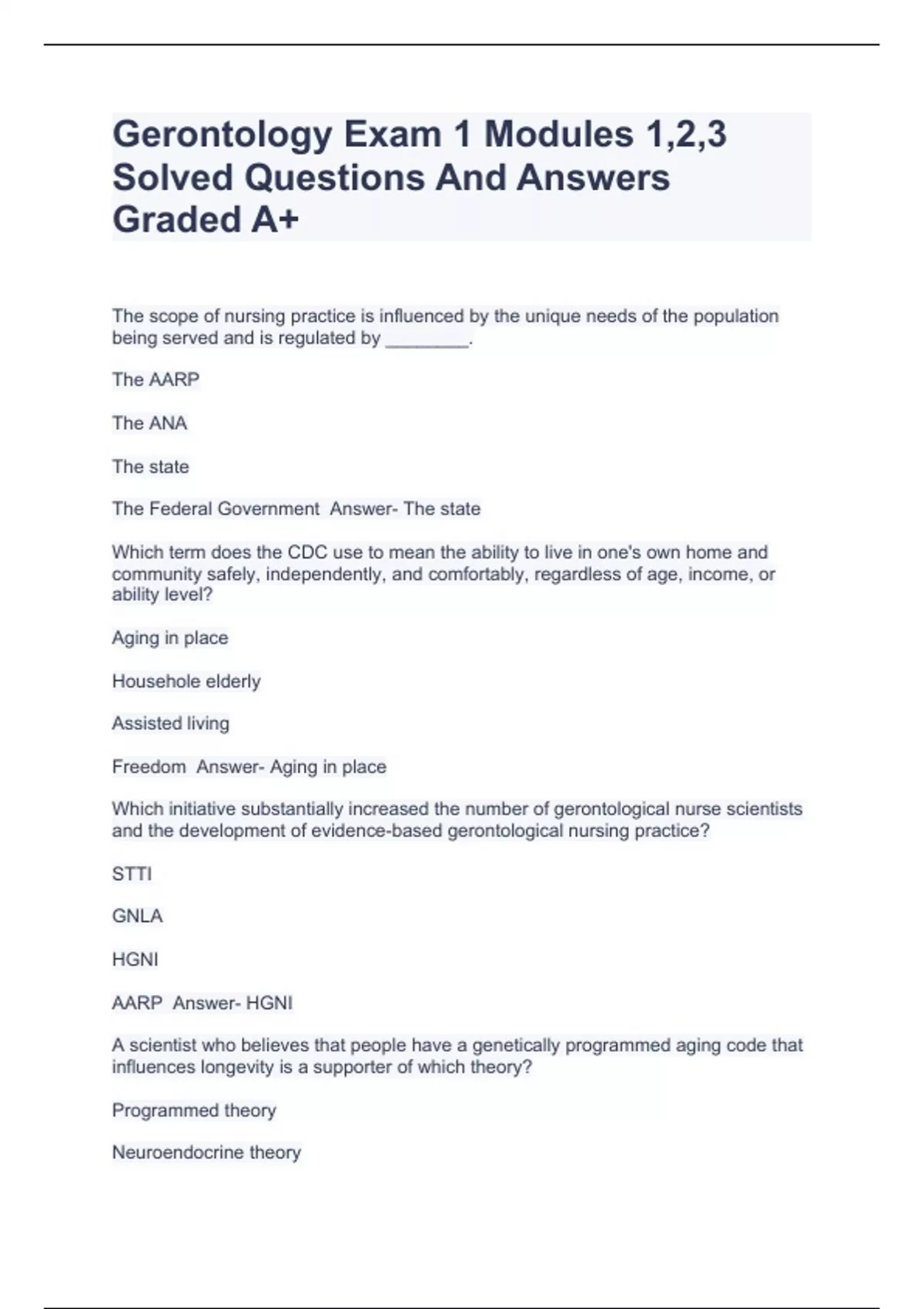 Gerontology Exam 1 Modules 1,2,3 Solved Questions And Answers Graded A+

The scope of nursing practice is influenced by the unique needs of the population being served and is regulated by ________.

The AARP

The ANA

The state

The Federal Government  Answer- The state

Which term does the CDC use to mean the ability to live in one's own home and community safely, independently, and comfortably, regardless of age, income, or ability level?

Aging in place

Househole elderly

Assisted living

Freedom  Answer- Aging in place

Which initiative substantially increased the number of gerontological nurse scientists and the development of evidence-based gerontological nursing practice?

STTI

GNLA

HGNI

AARP  Answer- HGNI

A scientist who believes that people have a genetically programmed aging code that influences longevity is a supporter of which theory?

Programmed theory

Neuroendocrine theory